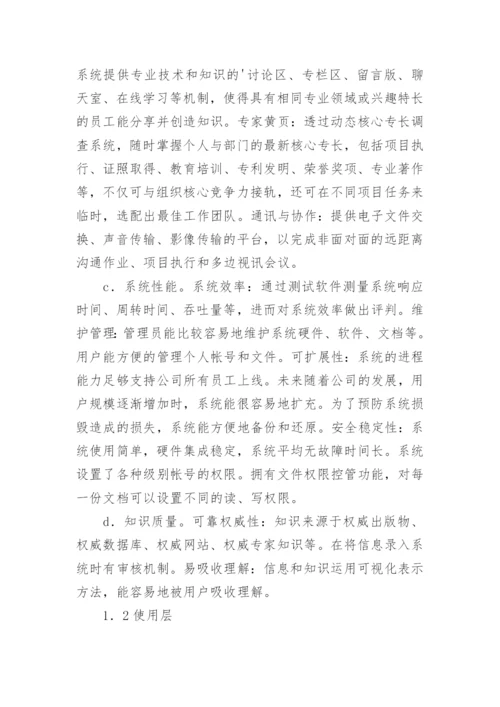 系统提供专业技术和知识的'讨论区、专栏区、留言版、聊天室、在线学习等机制，使得具有相同专业领域或兴趣特长的员工能分享并创造知识。专家黄页：透过动态核心专长调查系统，随时掌握个人与部门的最新核心专长，包括项目执行、证照取得、教育培训、专利发明、荣誉奖项、专业著作等，不仅可与组织核心竞争力接轨，还可在不同项目任务来临时，选配出最佳工作团队。通讯与协作：提供电子文件交换、声音传输、影像传输的平台，以完成非面对面的远距离沟通作业、项目执行和多边视讯会议。

c．系统性能。系统效率：通过测试软件测量系统响应时间、周转时间、吞吐量等，进而对系统效率做出评判。维护管理：管理员能比较容易地维护系统硬件、软件、文档等。用户能方便的管理个人帐号和文件。可扩展性：系统的进程能力足够支持公司所有员工上线。未来随着公司的发展，用户规模逐渐增加时，系统能很容易地扩充。为了预防系统损毁造成的损失，系统能方便地备份和还原。安全稳定性：系统使用简单，硬件集成稳定，系统平均无故障时间长。系统设置了各种级别帐号的权限。拥有文件权限控管功能，对每一份文档可以设置不同的读、写权限。

d．知识质量。可靠权威性：知识来源于权威出版物、权威数据库、权威网站、权威专家知识等。在将信息录入系统时有审核机制。易吸收理解：信息和知识运用可视化表示方法，能容易地被用户吸收理解。

1．2使用层